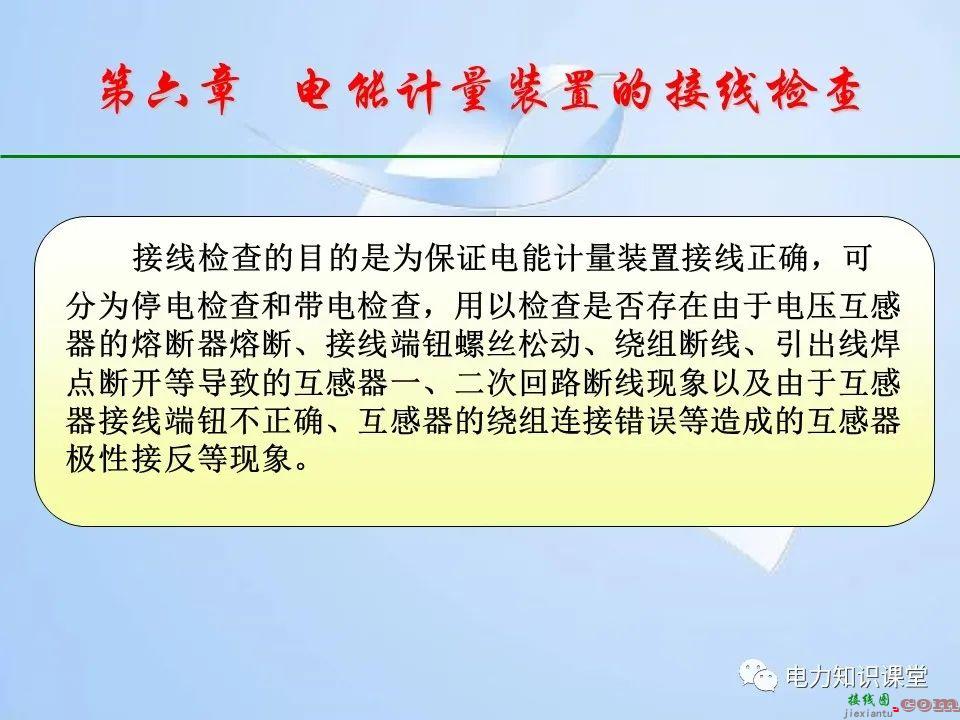 第六章 电能计量装置的接线检查

接线检查的目的是为保证电能计量装置接线正确，可分为停电检查和带电检查，用以检查是否存在由于电压互感器的熔断器熔断、接线端钮螺丝松动、绕组断线、引出线焊点断开等导致的互感器一、二次回路断线现象以及由于互感器接线端钮不正确、互感器的绕组连接错误等造成的互感器极性接反等现象。

电力知识课堂

接线图.com
jiexiantu